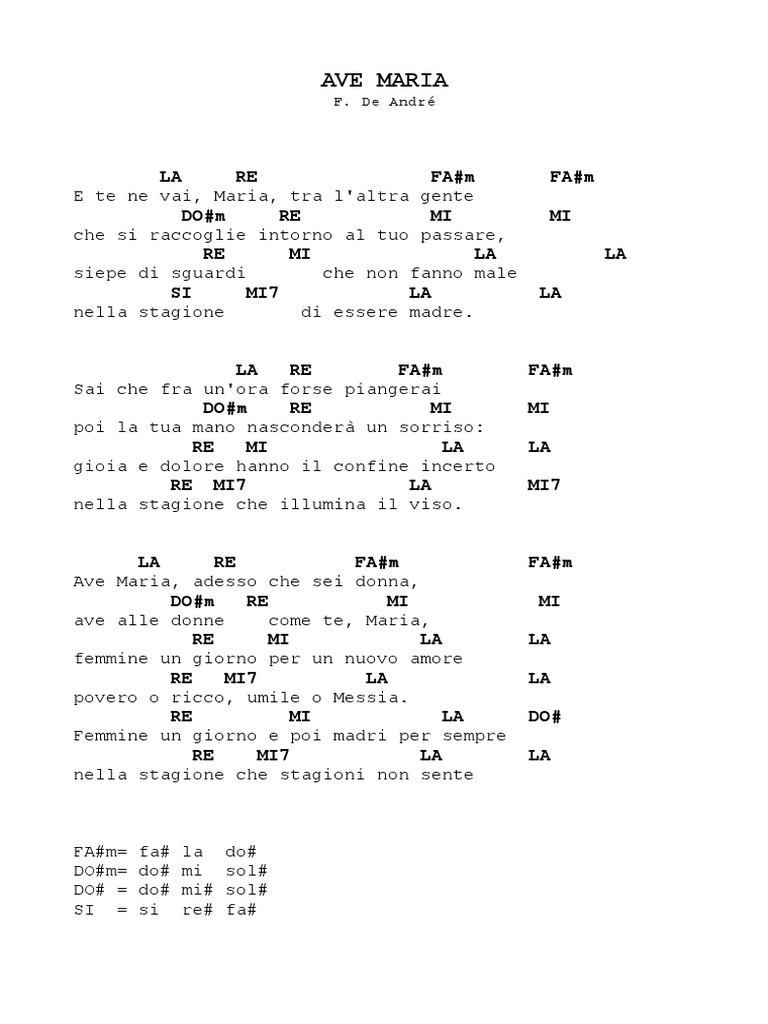 AVE MARIA
F. De André

LA RE FA#m FA#m
E te ne vai, Maria, tra l'altra gente
DO#m RE MI MI
che si raccoglie intorno al tuo passare,
RE MI LA LA
siepe di sguardi che non fanno male
SI MI7 LA LA
nella stagione di essere madre.

LA RE FA#m FA#m
Sai che fra un'ora forse piangerai
DO#m RE MI MI
poi la tua mano nasconderà un sorriso:
RE MI LA LA
gioia e dolore hanno il confine incerto
RE MI7 LA MI7
nella stagione che illumina il viso.

LA RE FA#m FA#m
Ave Maria, adesso che sei donna,
DO#m RE MI MI
ave alle donne come te, Maria,
RE MI LA LA
femmine un giorno per un nuovo amore
RE MI7 LA LA
povero o ricco, umile o Messia.
RE MI LA DO#
Femmine un giorno e poi madri per sempre
RE MI7 LA LA
nella stagione che stagioni non sente

FA#m= fa# la do#
DO#m= do# mi sol#
DO# = do# mi# sol#
SI = si re# fa#